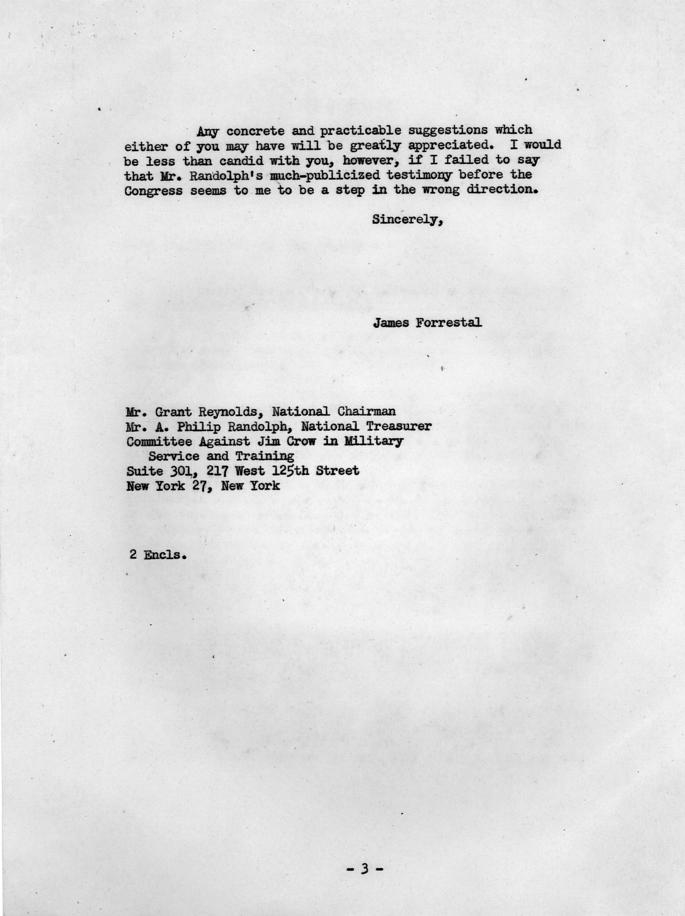 Any concrete and practicable suggestions which either of you may have will be greatly appreciated. I would be less than candid with you, however, if I failed to say that Mr. Randolph's much-publicized testimony before the Congress seems to me to be a step in the wrong direction.

Sincerely,

James Forrestal

Mr. Grant Reynolds, National Chairman
Mr. A. Philip Randolph, National Treasurer
Committee Against Jim Crow in Military
Service and Training
Suite 301, 217 West 125th Street
New York 27, New York

2 Encls.

- 3 -